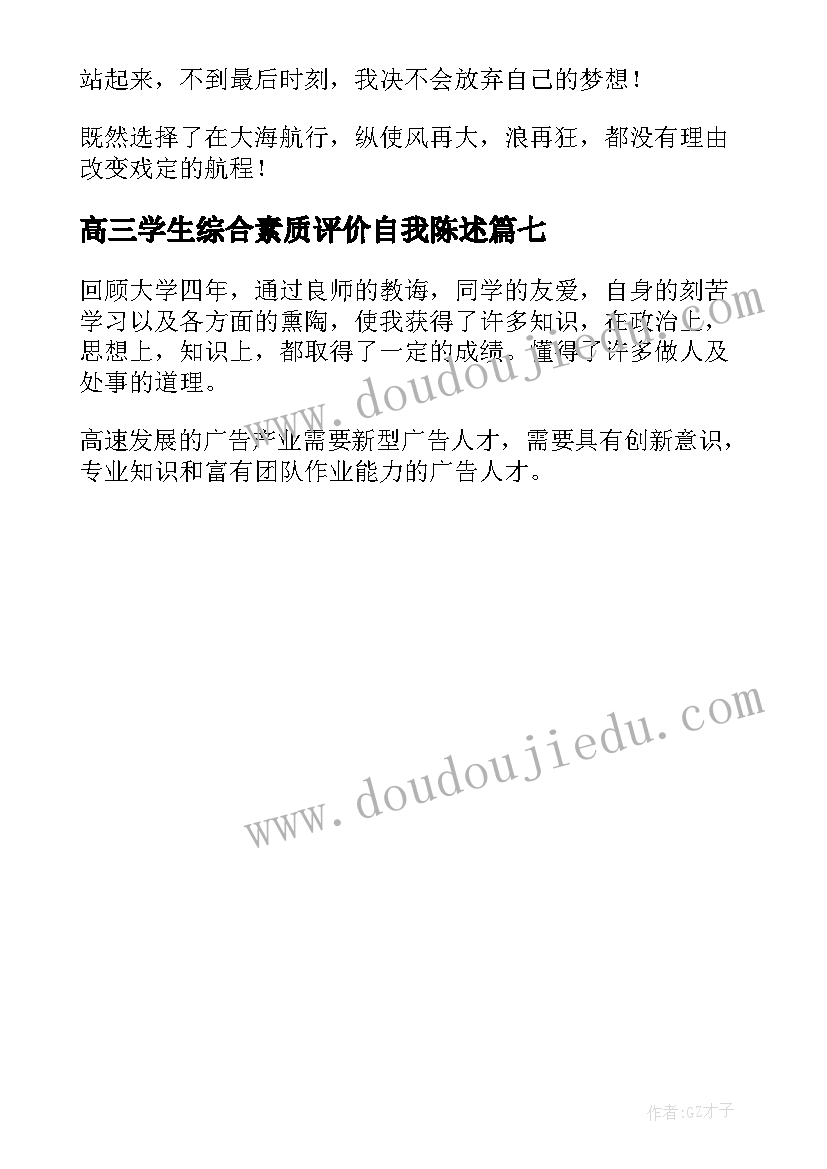 站起来，不到最后时刻，我决不会放弃自己的梦想！

既然选择了在大海航行，纵使风再大，浪再狂，都没有理由改变戏定的航程！

高三学生综合素质评价自我陈述篇七

回顾大学四年，通过良师的教诲，同学的友爱，自身的刻苦学习以及各方面的熏陶，使我获得了许多知识，在政治上，思想上，知识上，都取得了一定的成绩。懂得了许多做人及处事的道理。

高速发展的广告产业需要新型广告人才，需要具有创新意识，专业知识和富有团队作业能力的广告人才。

www.doudoujiedu.com

www.doudoujiedu.com

作者:GZ才子